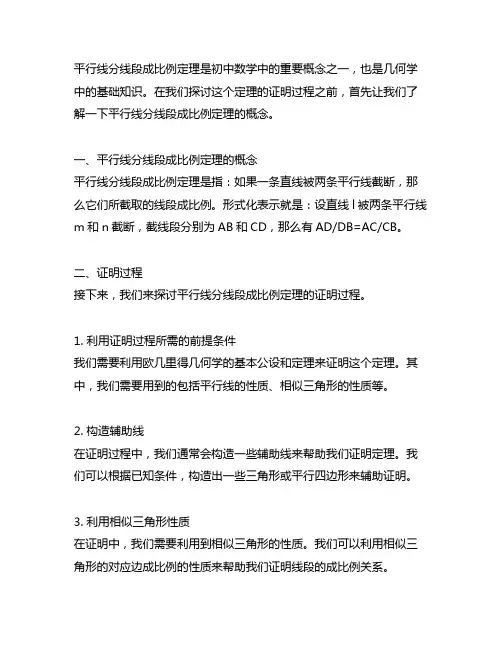 平行线分线段成比例定理是初中数学中的重要概念之一，也是几何学中的基础知识。在我们探讨这个定理的证明过程之前，首先让我们了解一下平行线分线段成比例定理的概念。

一、平行线分线段成比例定理的概念
平行线分线段成比例定理是指：如果一条直线被两条平行线截断，那么它们所截取的线段成比例。形式化表示就是：设直线 l 被两条平行线 m 和 n 截断，截线段分别为 AB 和 CD，那么有 AD/DB=AC/CB。

二、证明过程
接下来，我们来探讨平行线分线段成比例定理的证明过程。

1. 利用证明过程所需的前提条件
我们需要利用欧几里得几何学的基本公设和定理来证明这个定理。其中，我们需要用到的包括平行线的性质、相似三角形的性质等。

2. 构造辅助线
在证明过程中，我们通常会构造一些辅助线来帮助我们证明定理。我们可以根据已知条件，构造出一些三角形或平行四边形来辅助证明。

3. 利用相似三角形性质
在证明中，我们需要利用到相似三角形的性质。我们可以利用相似三角形的对应边成比例的性质来帮助我们证明线段的成比例关系。